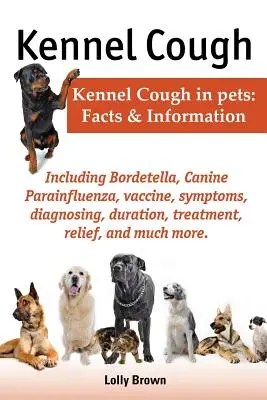 Kennel Cough

Kennel Cough in pets: Facts & Information

Including Bordetella, Canine Parainfluenza, vaccine, symptoms, diagnosing, duration, treatment, relief, and much more.

Lolly Brown